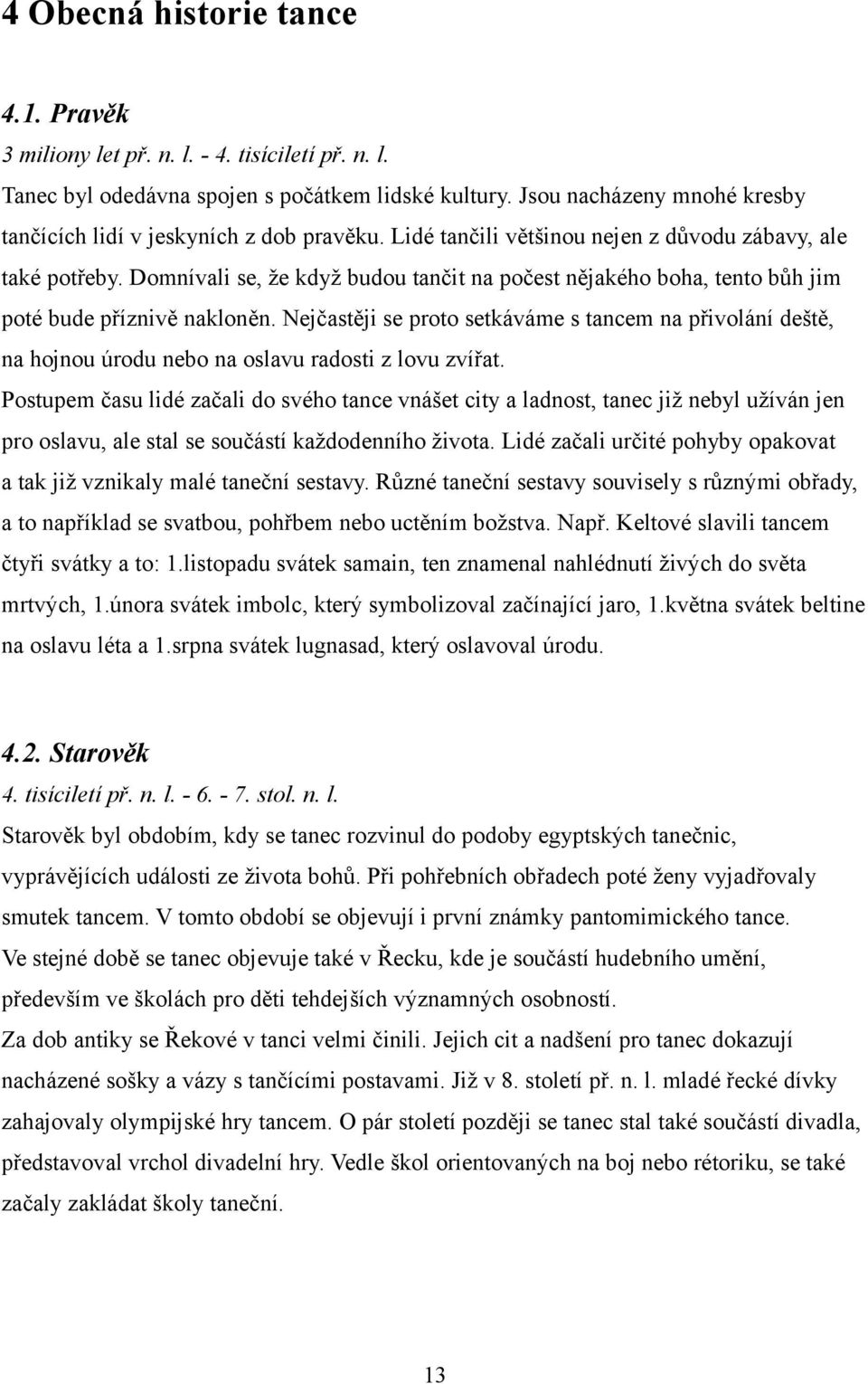 4 Obecná historie tance

4.1. Pravěk
3 miliony let př. n. l. - 4. tisíciletí př. n. l.
Tanec byl odedávna spojen s počátkem lidské kultury. Jsou nacházeny mnohé kresby tančících lidí v jeskyních z dob pravěku. Lidé tančili většinou nejen z důvodu zábavy, ale také potřeby. Domnívali se, že když budou tančit na počest nějakého boha, tento bůh jim poté bude příznivě nakloněn. Nejčastěji se proto setkáváme s tancem na přivolání deště, na hojnou úrodu nebo na oslavu radosti z lovu zvířat.
Postupem času lidé začali do svého tance vnášet city a ladnost, tanec již nebyl užíván jen pro oslavu, ale stal se součástí každodenního života. Lidé začali určité pohyby opakovat a tak již vznikaly malé taneční sestavy. Různé taneční sestavy souvisely s různými obřady, a to například se svatbou, pohřbem nebo uctěním božstva. Např. Keltové slavili tancem čtyři svátky a to: 1.listopadu svátek samain, ten znamenal nahlédnutí živých do světa mrtvých, 1.února svátek imbolc, který symbolizoval začínající jaro, 1.května svátek beltine na oslavu léta a 1.srpna svátek lugnasad, který oslavoval úrodu.

4.2. Starověk
4. tisíciletí př. n. l. - 6. - 7. stol. n. l.
Starověk byl obdobím, kdy se tanec rozvinul do podoby egyptských tanečnic, vyprávějících události ze života bohů. Při pohřebních obřadech poté ženy vyjadřovaly smutek tancem. V tomto období se objevují i první známky pantomimického tance.
Ve stejné době se tanec objevuje také v Řecku, kde je součástí hudebního umění, především ve školách pro děti tehdejších významných osobností.
Za dob antiky se Řekové v tanci velmi činili. Jejich cit a nadšení pro tanec dokazují nacházené sošky a vázy s tančícími postavami. Již v 8. století př. n. l. mladé řecké dívky zahajovaly olympijské hry tancem. O pár století později se tanec stal také součástí divadla, představoval vrchol divadelní hry. Vedle škol orientovaných na boj nebo rétoriku, se také začaly zakládat školy taneční.

13